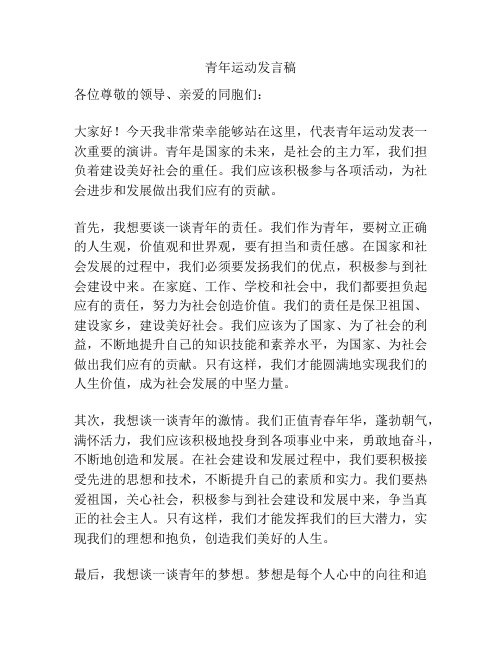 青年运动发言稿

各位尊敬的领导、亲爱的同胞们：

大家好！今天我非常荣幸能够站在这里，代表青年运动发表一次重要的演讲。青年是国家的未来，是社会的主力军，我们担负着建设美好社会的重任。我们应该积极参与各项活动，为社会进步和发展做出我们应有的贡献。

首先，我想要谈一谈青年的责任。我们作为青年，要树立正确的人生观，价值观和世界观，要有担当和责任感。在国家和社会发展的过程中，我们必须要发扬我们的优点，积极参与到社会建设中来。在家庭、工作、学校和社会中，我们都要担负起应有的责任，努力为社会创造价值。我们的责任是保卫祖国、建设家乡，建设美好社会。我们应该为了国家、为了社会的利益，不断地提升自己的知识技能和素养水平，为国家、为社会做出我们应有的贡献。只有这样，我们才能圆满地实现我们的人生价值，成为社会发展的中坚力量。

其次，我想谈一谈青年的激情。我们正值青春年华，蓬勃朝气，满怀活力，我们应该积极地投身到各项事业中来，勇敢地奋斗，不断地创造和发展。在社会建设和发展过程中，我们要积极接受先进的思想和技术，不断提升自己的素质和实力。我们要热爱祖国，关心社会，积极参与到社会建设和发展中来，争当真正的社会主人。只有这样，我们才能发挥我们的巨大潜力，实现我们的理想和抱负，创造我们美好的人生。

最后，我想谈一谈青年的梦想。梦想是每个人心中的向往和追